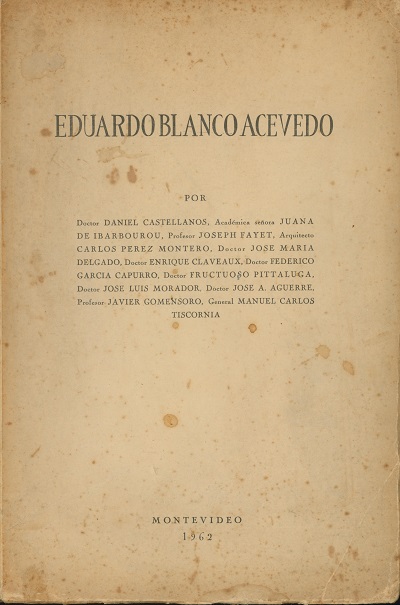 EDUARDO BLANCO ACEVEDO

POR

Doctor DANIEL CASTELLANOS, Académica señora JUANA DE IBARBOUROU, Profesor JOSEPH FAYET, Arquitecto CARLOS PEREZ MONTERO, Doctor JOSE MARIA DELGADO, Doctor ENRIQUE CLAVEAUX, Doctor FEDERICO GARCIA CAPURRO, Doctor FRUCTUOSO PITTALUGA, Doctor JOSE LUIS MORADOR, Doctor JOSE A. AGUERRE, Profesor JAVIER GOMENSORO, General MANUEL CARLOS TISCORNIA

MONTEVIDEO
1962